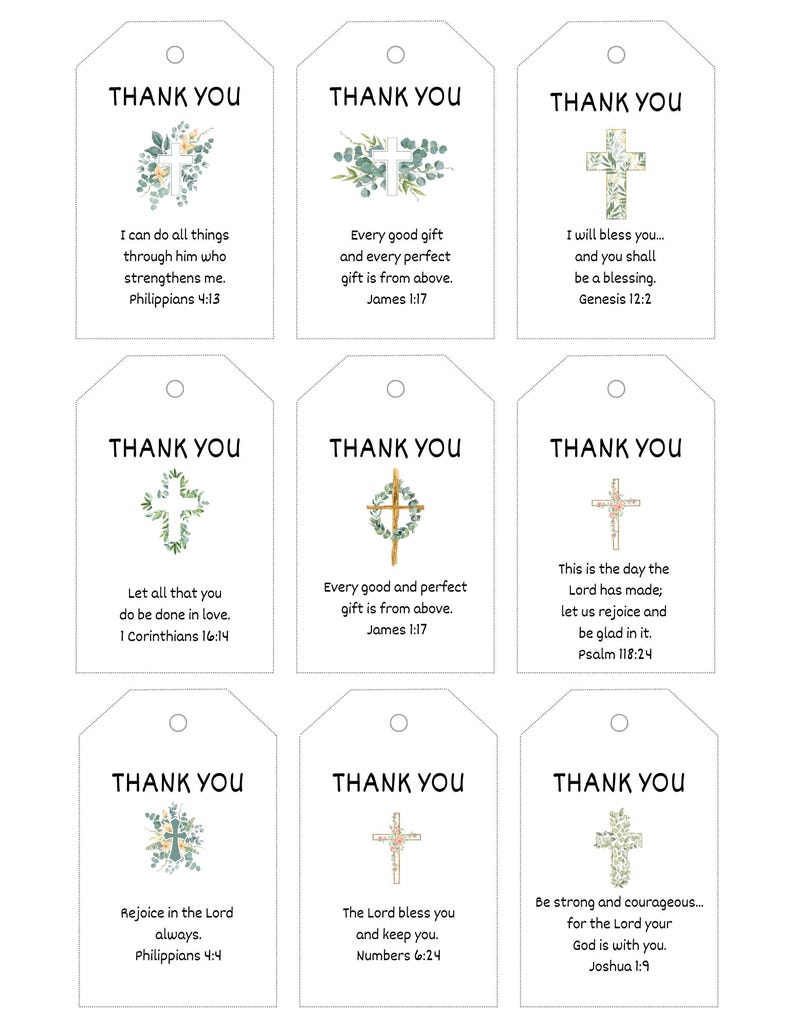 THANK YOU

I can do all things through him who strengthens me. Philippians 4:13

THANK YOU

Every good gift and every perfect gift is from above. James 1:17

THANK YOU

I will bless you... and you shall be a blessing. Genesis 12:2

THANK YOU

Let all that you do be done in love. 1 Corinthians 16:14

THANK YOU

Every good and perfect gift is from above. James 1:17

THANK YOU

This is the day the Lord has made; let us rejoice and be glad in it. Psalm 118:24

THANK YOU

Rejoice in the Lord always. Philippians 4:4

THANK YOU

The Lord bless you and keep you. Numbers 6:24

THANK YOU

Be strong and courageous... for the Lord your God is with you. Joshua 1:9